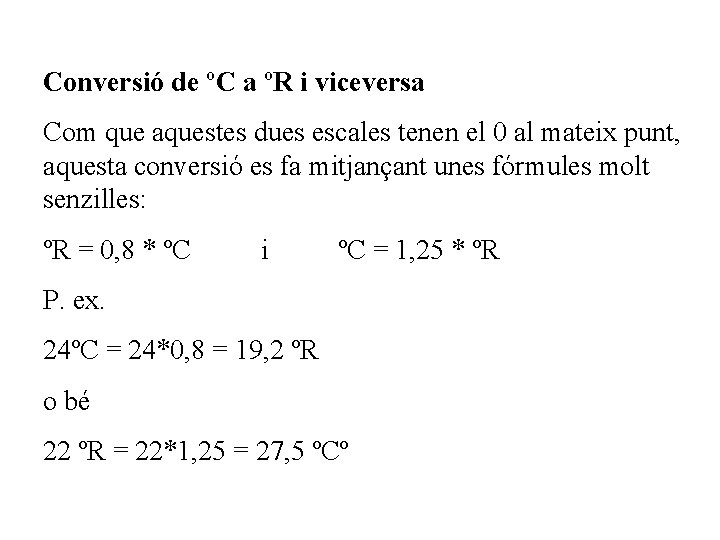 **Conversió de ºC a ºR i viceversa**

Com que aquestes dues escales tenen el 0 al mateix punt, aquesta conversió es fa mitjançant unes fórmules molt senzilles:

ºR = 0,8 * ºC i ºC = 1,25 * ºR

P. ex.

24ºC = 24*0,8 = 19,2 ºR

o bé

22 ºR = 22*1,25 = 27,5 ºCº